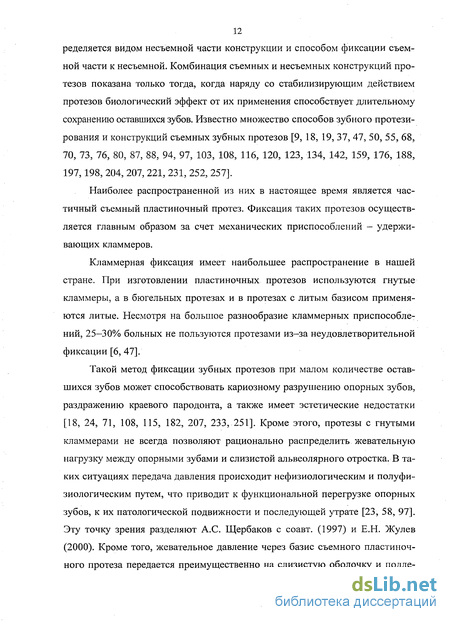 12

ределяется видом несъемной части конструкции и способом фиксации съемной части к несъемной. Комбинация съемных и несъемных конструкций протезов показана только тогда, когда наряду со стабилизирующим действием протезов биологический эффект от их применения способствует длительному сохранению оставшихся зубов. Известно множество способов зубного протезирования и конструкций съемных зубных протезов [9, 18, 19, 37, 47, 50, 55, 68, 70, 73, 76, 80, 87, 88, 94, 97, 103, 108, 116, 120, 123, 134, 142, 159, 176, 188, 197, 198, 204, 207, 221, 231, 252, 257].

Наиболее распространенной из них в настоящее время является частичный съемный пластиночный протез. Фиксация таких протезов осуществляется главным образом за счет механических приспособлений – удерживающих кламмеров.

Кламмерная фиксация имеет наибольшее распространение в нашей стране. При изготовлении пластиночных протезов используются гнутые кламмеры, а в бюгельных протезах и в протезах с литым базисом применяются литые. Несмотря на большое разнообразие кламмерных приспособлений, 25–30% больных не пользуются протезами из–за неудовлетворительной фиксации [6, 47].

Такой метод фиксации зубных протезов при малом количестве оставшихся зубов может способствовать кариозному разрушению опорных зубов, раздражению краевого пародонта, а также имеет эстетические недостатки [18, 24, 71, 108, 115, 182, 207, 233, 251]. Кроме этого, протезы с гнутыми кламмерами не всегда позволяют рационально распределить жевательную нагрузку между опорными зубами и слизистой альвеолярного отростка. В таких ситуациях передача давления происходит нефизиологическим и полуфизиологическим путем, что приводит к функциональной перегрузке опорных зубов, к их патологической подвижности и последующей утрате [23, 58, 97]. Эту точку зрения разделяют А.С. Щербаков с соавт. (1997) и Е.Н. Жулев (2000). Кроме того, жевательное давление через базис съемного пластиночного протеза передается преимущественно на слизистую оболочку и подле-

dsLib.net
библиотека диссертаций